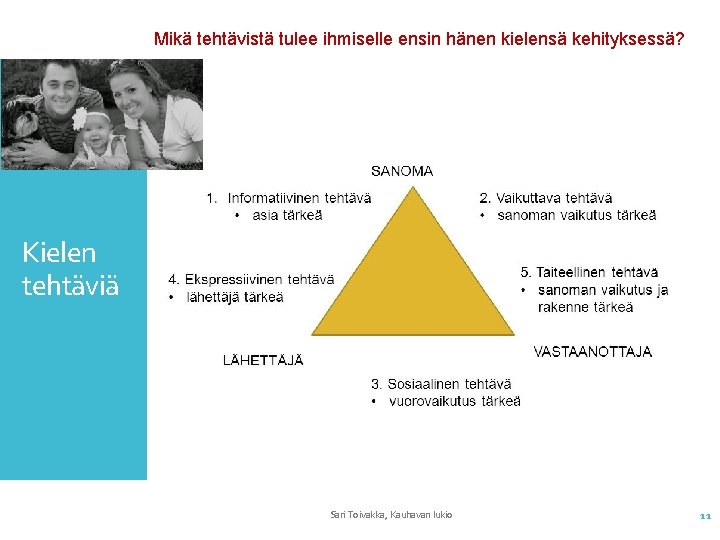 Mikä tehtävistä tulee ihmiselle ensin hänen kielensä kehityksessä?

Kielen tehtäviä

SANOMA

1. Informatiivinen tehtävä
• asia tärkeä

2. Vaikuttava tehtävä
• sanoman vaikutus tärkeä

4. Ekspressiivinen tehtävä
• lähettäjä tärkeä

5. Taiteellinen tehtävä
• sanoman vaikutus ja rakenne tärkeä

LÄHETTÄJÄ

VASTAANOTTAJA

3. Sosiaalinen tehtävä
• vuorovaikutus tärkeä

Sari Toivakka, Kauhavan lukio

11